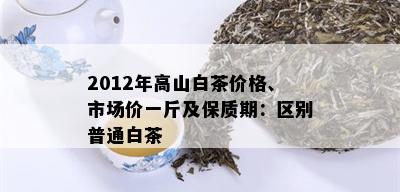 2012年高山白茶价格、市场价一斤及保质期：区别普通白茶